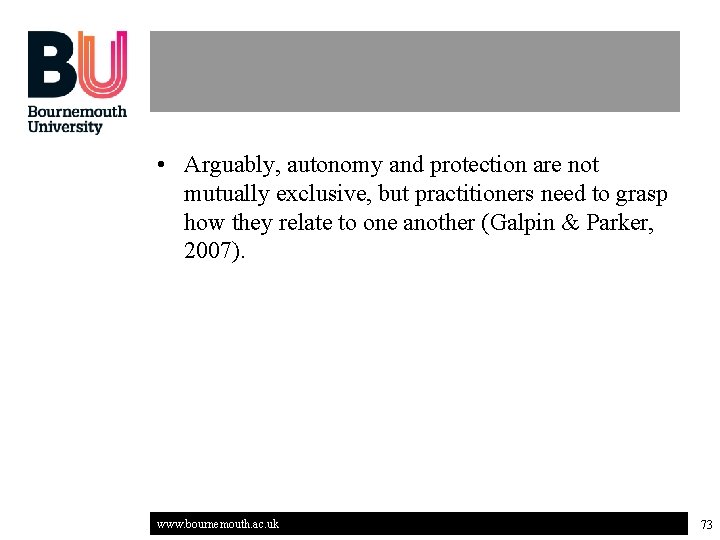 BU
Bournemouth University

• Arguably, autonomy and protection are not mutually exclusive, but practitioners need to grasp how they relate to one another (Galpin & Parker, 2007).

www.bournemouth.ac.uk

73